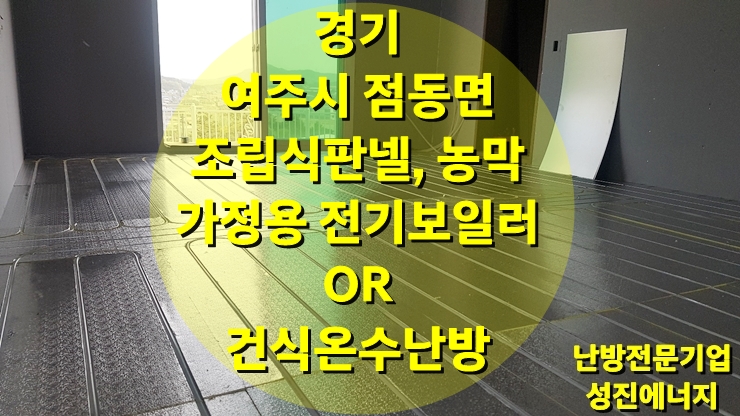 경기
여주시 점동면
조립식판넬, 농막
가정용 전기보일러
OR
건식온수난방

난방전문기업
성진에너지